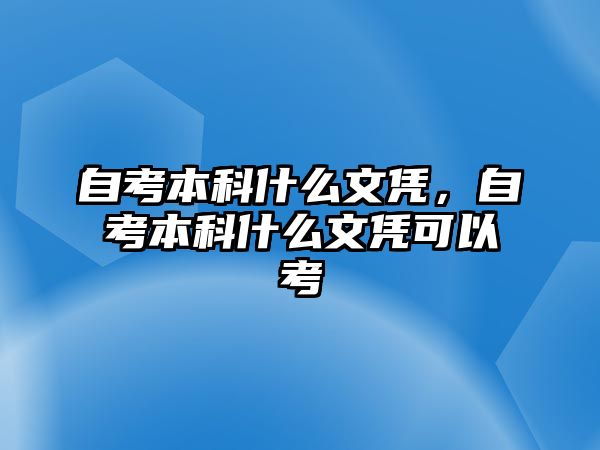 自考本科什么文凭，自考本科什么文凭可以考